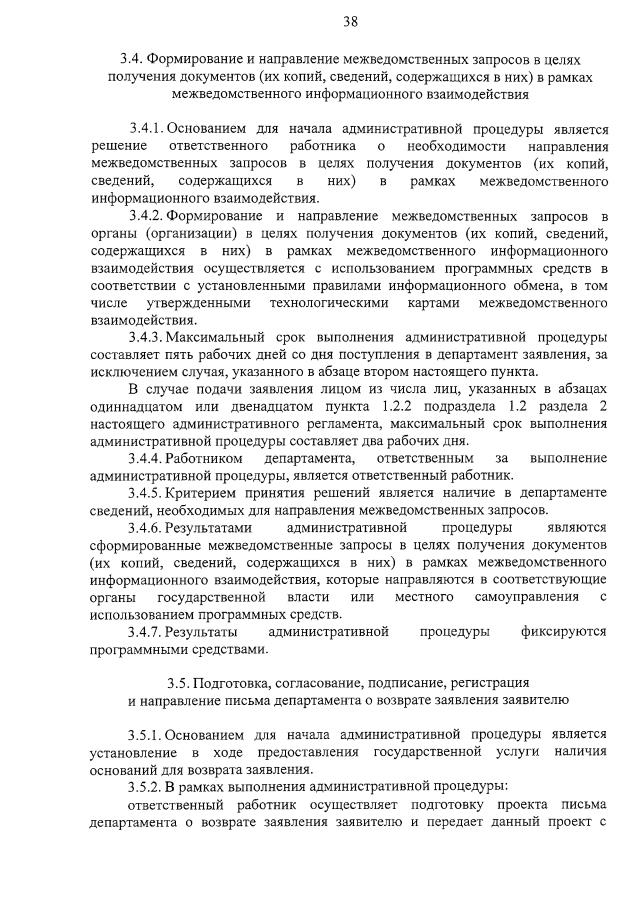 38

3.4. Формирование и направление межведомственных запросов в целях получения документов (их копий, сведений, содержащихся в них) в рамках межведомственного информационного взаимодействия

3.4.1. Основанием для начала административной процедуры является решение ответственного работника о необходимости направления межведомственных запросов в целях получения документов (их копий, сведений, содержащихся в них) в рамках межведомственного информационного взаимодействия.

3.4.2. Формирование и направление межведомственных запросов в органы (организации) в целях получения документов (их копий, сведений, содержащихся в них) в рамках межведомственного информационного взаимодействия осуществляется с использованием программных средств в соответствии с установленными правилами информационного обмена, в том числе утвержденными технологическими картами межведомственного взаимодействия.

3.4.3. Максимальный срок выполнения административной процедуры составляет пять рабочих дней со дня поступления в департамент заявления, за исключением случая, указанного в абзаце втором настоящего пункта.

В случае подачи заявления лицом из числа лиц, указанных в абзацах одиннадцатом или двенадцатом пункта 1.2.2 подраздела 1.2 раздела 2 настоящего административного регламента, максимальный срок выполнения административной процедуры составляет два рабочих дня.

3.4.4. Работником департамента, ответственным за выполнение административной процедуры, является ответственный работник.

3.4.5. Критерием принятия решений является наличие в департаменте сведений, необходимых для направления межведомственных запросов.

3.4.6. Результатами административной процедуры являются сформированные межведомственные запросы в целях получения документов (их копий, сведений, содержащихся в них) в рамках межведомственного информационного взаимодействия, которые направляются в соответствующие органы государственной власти или местного самоуправления с использованием программных средств.

3.4.7. Результаты административной процедуры фиксируются программными средствами.

3.5. Подготовка, согласование, подписание, регистрация и направление письма департамента о возврате заявления заявителю

3.5.1. Основанием для начала административной процедуры является установление в ходе предоставления государственной услуги наличия оснований для возврата заявления.

3.5.2. В рамках выполнения административной процедуры:

ответственный работник осуществляет подготовку проекта письма департамента о возврате заявления заявителю и передает данный проект с